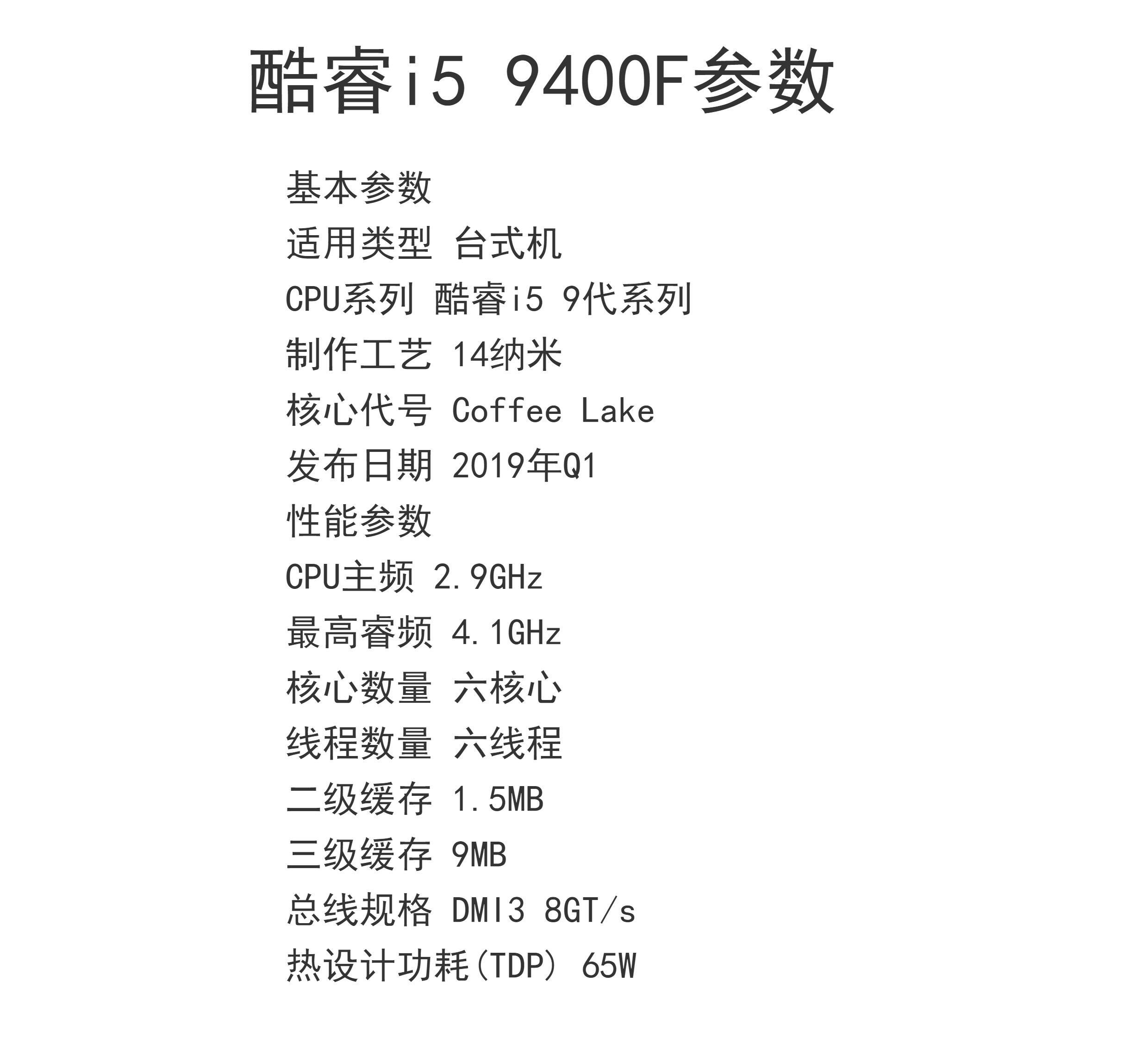 酷睿i5 9400F参数

基本参数
适用类型 台式机
CPU系列 酷睿i5 9代系列
制作工艺 14纳米
核心代号 Coffee Lake
发布日期 2019年Q1
性能参数
CPU主频 2.9GHz
最高睿频 4.1GHz
核心数量 六核心
线程数量 六线程
二级缓存 1.5MB
三级缓存 9MB
总线规格 DMI3 8GT/s
热设计功耗(TDP) 65W